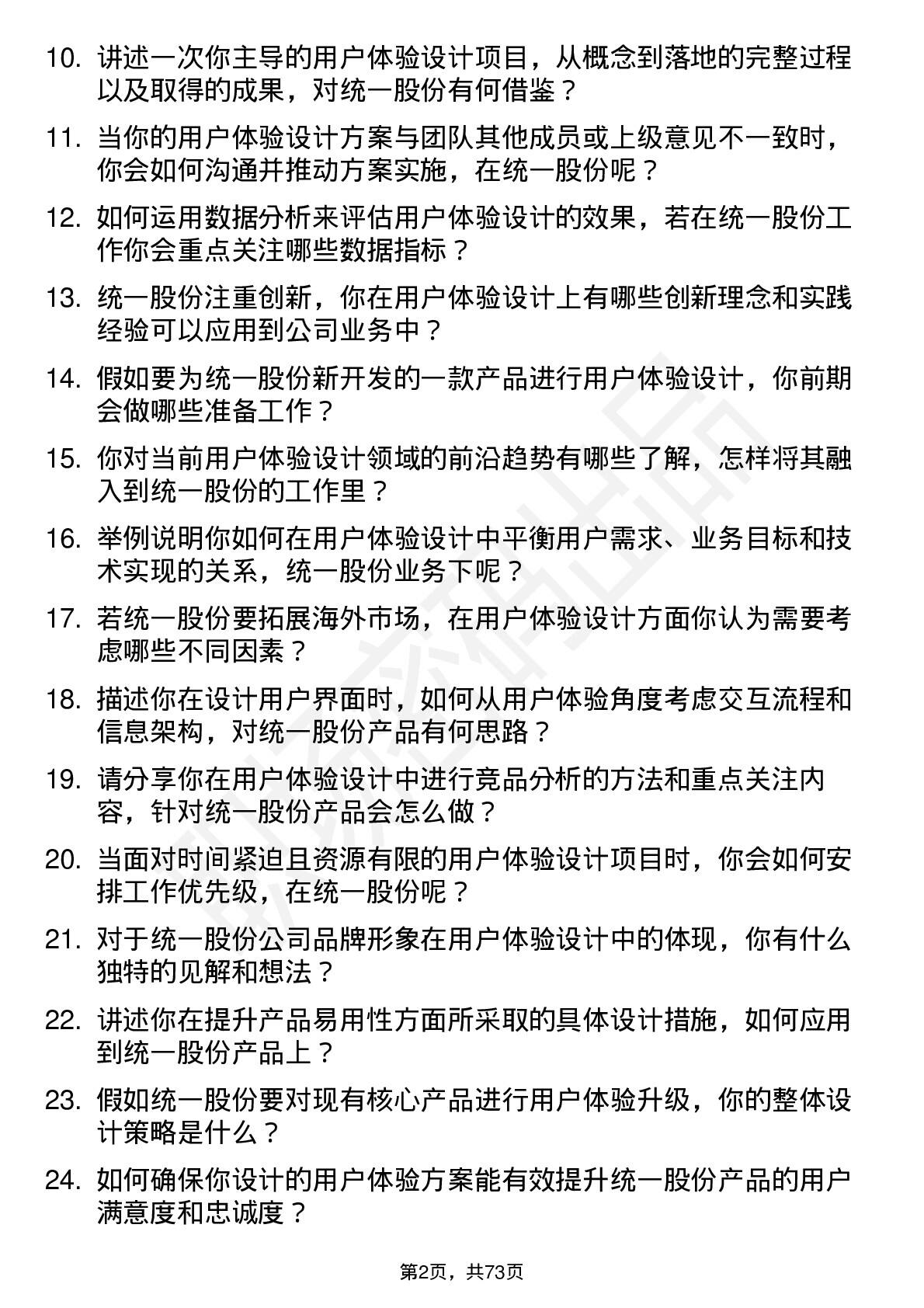 10. 讲述一次你主导的用户体验设计项目，从概念到落地的完整过程以及取得的成果，对统一股份有何借鉴？

11. 当你的用户体验设计方案与团队其他成员或上级意见不一致时，你会如何沟通并推动方案实施，在统一股份呢？

12. 如何运用数据分析来评估用户体验设计的效果，若在统一股份工作你会重点关注哪些数据指标？

13. 统一股份注重创新，你在用户体验设计上有哪些创新理念和实践经验可以应用到公司业务中？

14. 假如要为统一股份新开发的一款产品进行用户体验设计，你前期会做哪些准备工作？

15. 你对当前用户体验设计领域的前沿趋势有哪些了解，怎样将其融入到统一股份的工作里？

16. 举例说明你如何在用户体验设计中平衡用户需求、业务目标和技术实现的关系，统一股份业务下呢？

17. 若统一股份要拓展海外市场，在用户体验设计方面你认为需要考虑哪些不同因素？

18. 描述你在设计用户界面时，如何从用户体验角度考虑交互流程和信息架构，对统一股份产品有何思路？

19. 请分享你在用户体验设计中进行竞品分析的方法和重点关注内容，针对统一股份产品会怎么做？

20. 当面对时间紧迫且资源有限的用户体验设计项目时，你会如何安排工作优先级，在统一股份呢？

21. 对于统一股份公司品牌形象在用户体验设计中的体现，你有什么独特的见解和想法？

22. 讲述你在提升产品易用性方面所采取的具体设计措施，如何应用到统一股份产品上？

23. 假如统一股份要对现有核心产品进行用户体验升级，你的整体设计策略是什么？

24. 如何确保你设计的用户体验方案能有效提升统一股份产品的用户满意度和忠诚度？

第2页，共73页